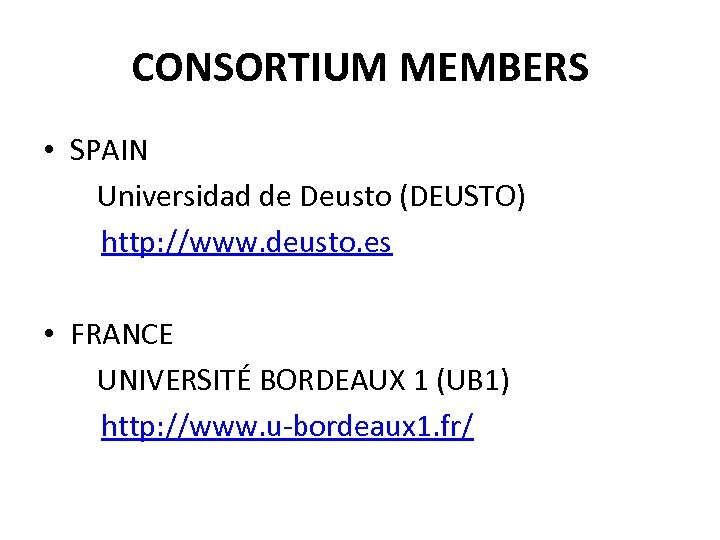 CONSORTIUM MEMBERS

• SPAIN
Universidad de Deusto (DEUSTO)
http://www.deusto.es

• FRANCE
UNIVERSITÉ BORDEAUX 1 (UB1)
http://www.u-bordeaux1.fr/